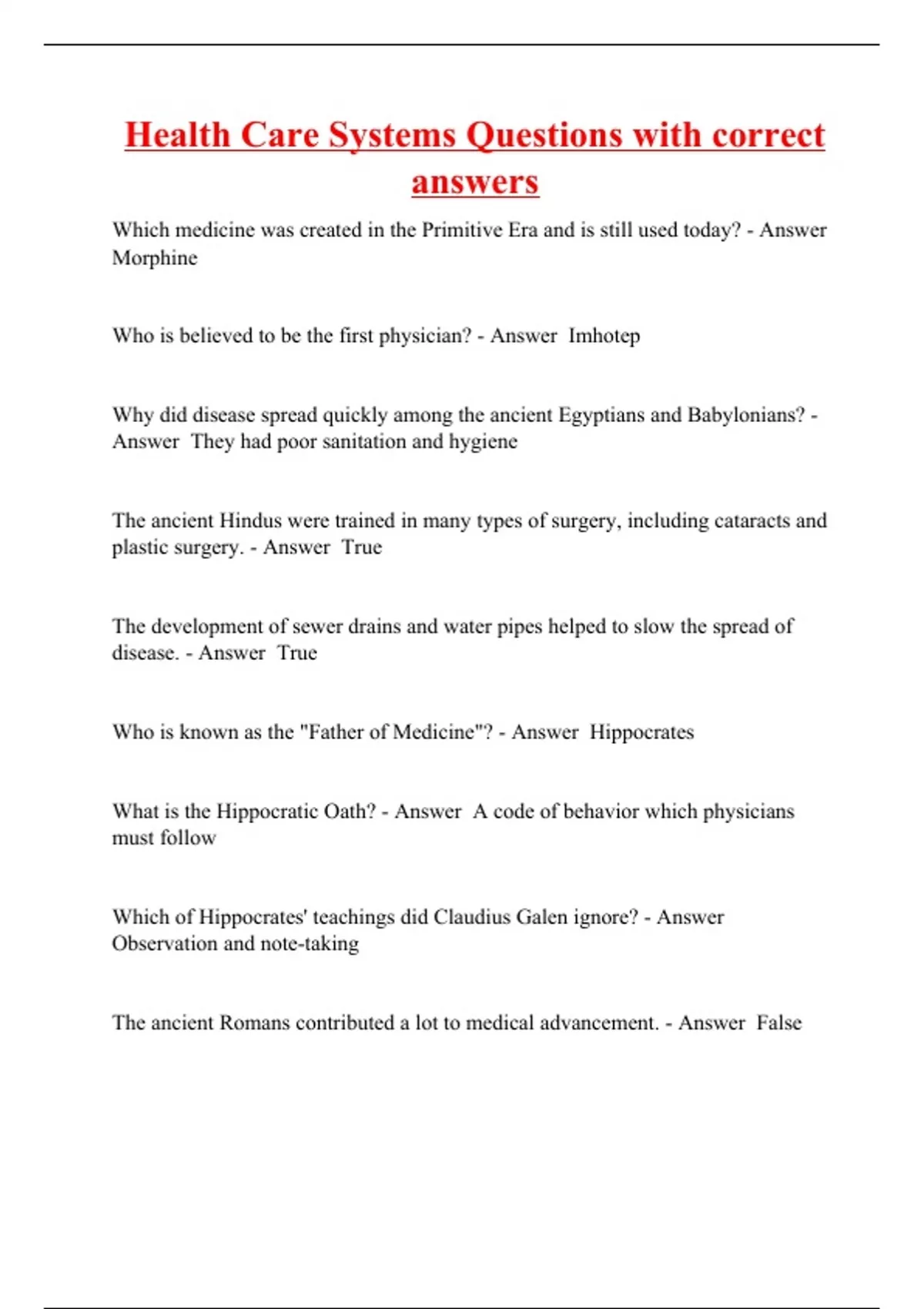 Health Care Systems Questions with correct answers

Which medicine was created in the Primitive Era and is still used today? - Answer Morphine

Who is believed to be the first physician? - Answer Imhotep

Why did disease spread quickly among the ancient Egyptians and Babylonians? - Answer They had poor sanitation and hygiene

The ancient Hindus were trained in many types of surgery, including cataracts and plastic surgery. - Answer True

The development of sewer drains and water pipes helped to slow the spread of disease. - Answer True

Who is known as the "Father of Medicine"? - Answer Hippocrates

What is the Hippocratic Oath? - Answer A code of behavior which physicians must follow

Which of Hippocrates' teachings did Claudius Galen ignore? - Answer Observation and note-taking

The ancient Romans contributed a lot to medical advancement. - Answer False